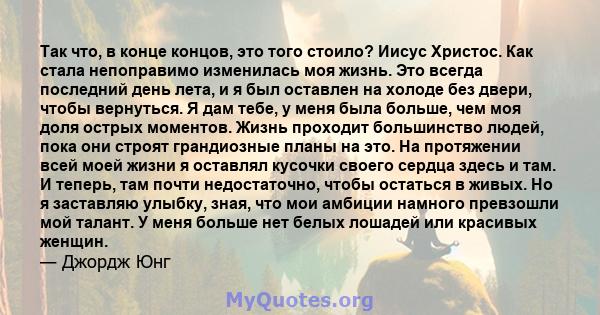 Так что, в конце концов, это того стоило? Иисус Христос. Как стала непоправимо изменилась моя жизнь. Это всегда последний день лета, и я был оставлен на холоде без двери, чтобы вернуться. Я дам тебе, у меня была больше, чем моя доля острых моментов. Жизнь проходит большинство людей, пока они строят грандиозные планы на это. На протяжении всей моей жизни я оставлял кусочки своего сердца здесь и там. И теперь, там почти недостаточно, чтобы остаться в живых. Но я заставляю улыбку, зная, что мои амбиции намного превзошли мой талант. У меня больше нет белых лошадей или красивых женщин.
— Джордж Юнг

MyQuotes.org